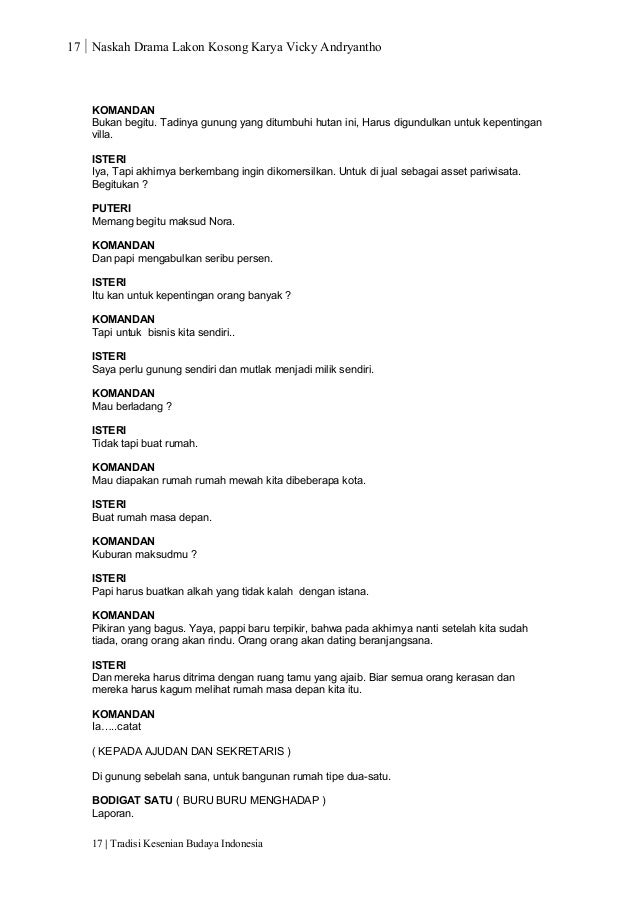 17 | Naskah Drama Lakon Kosong Karya Vicky Andryantho

KOMANDAN
Bukan begitu. Tadinya gunung yang ditumbuhi hutan ini, Harus digundulkan untuk kepentingan villa.

ISTERI
Iya, Tapi akhirnya berkembang ingin dikomersilkan. Untuk di jual sebagai asset pariwisata. Begitukan ?

PUTERI
Memang begitu maksud Nora.

KOMANDAN
Dan papi mengabulkan seribu persen.

ISTERI
Itu kan untuk kepentingan orang banyak ?

KOMANDAN
Tapi untuk bisnis kita sendiri..

ISTERI
Saya perlu gunung sendiri dan mutlak menjadi milik sendiri.

KOMANDAN
Mau berladang ?

ISTERI
Tidak tapi buat rumah.

KOMANDAN
Mau diapakan rumah rumah mewah kita dibeberapa kota.

ISTERI
Buat rumah masa depan.

KOMANDAN
Kuburan maksudmu ?

ISTERI
Papi harus buatkan alkah yang tidak kalah dengan istana.

KOMANDAN
Pikiran yang bagus. Yaya, pappi baru terpikir, bahwa pada akhirnya nanti setelah kita sudah tiada, orang orang akan rindu. Orang orang akan dating beranjangsana.

ISTERI
Dan mereka harus ditrima dengan ruang tamu yang ajaib. Biar semua orang kerasan dan mereka harus kagum melihat rumah masa depan kita itu.

KOMANDAN
Ia…..catat

( KEPADA AJUDAN DAN SEKRETARIS )

Di gunung sebelah sana, untuk bangunan rumah tipe dua-satu.

BODIGAT SATU ( BURU BURU MENGHADAP )
Laporan.

17 | Tradisi Kesenian Budaya Indonesia